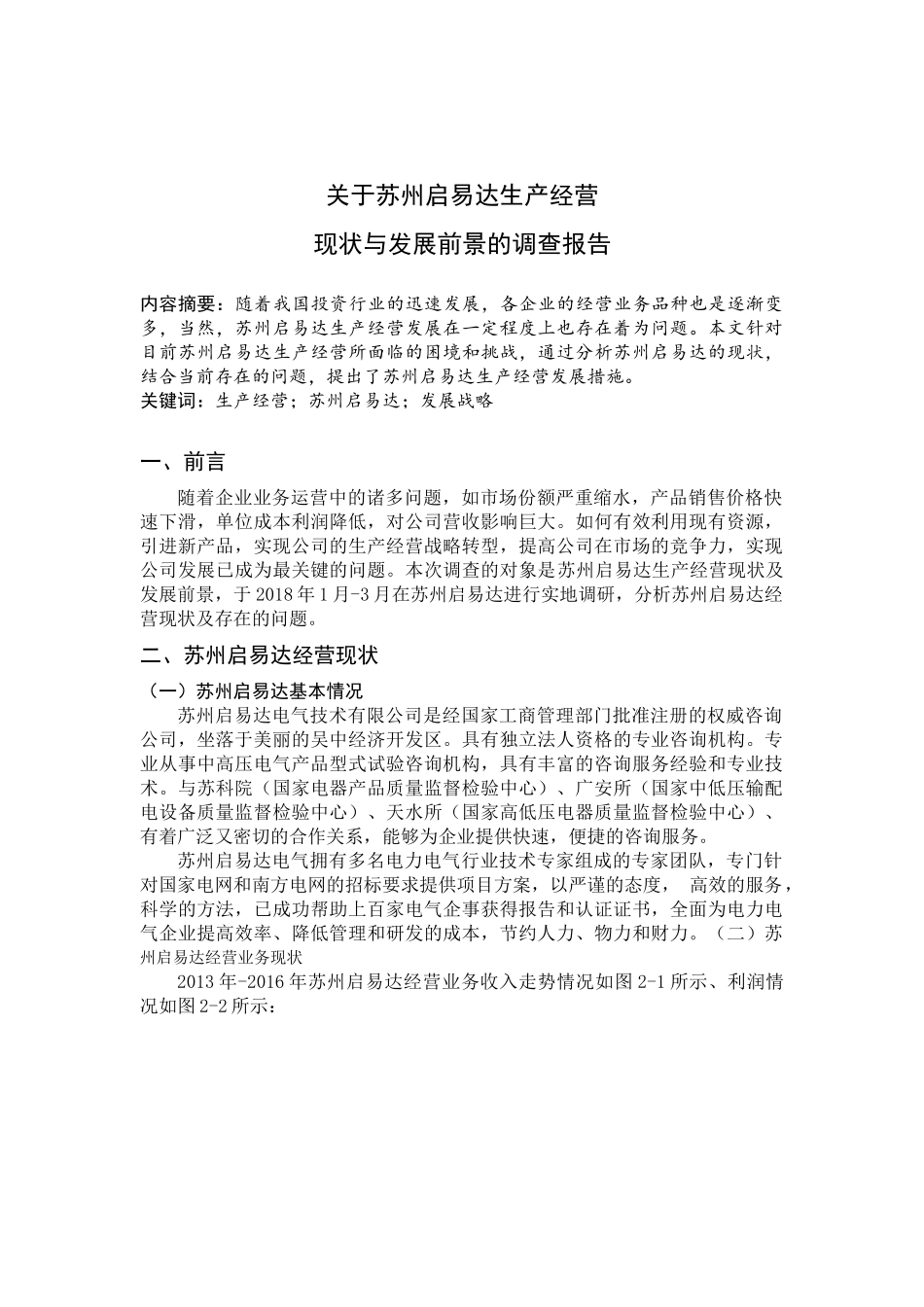 关于苏州启易达生产经营

现状与发展前景的调查报告

内容摘要：随着我国投资行业的迅速发展，各企业的经营业务品种也是逐渐变多，当然，苏州启易达生产经营发展在一定程度上也存在着为问题。本文针对目前苏州启易达生产经营所面临的困境和挑战，通过分析苏州启易达的现状，结合当前存在的问题，提出了苏州启易达生产经营发展措施。
关键词：生产经营；苏州启易达；发展战略

一、前言

随着企业业务运营中的诸多问题，如市场份额严重缩水，产品销售价格快速下滑，单位成本利润降低，对公司营收影响巨大。如何有效利用现有资源，引进新产品，实现公司的生产经营战略转型，提高公司在市场的竞争力，实现公司发展已成为最关键的问题。本次调查的对象是苏州启易达生产经营现状及发展前景，于 2018 年 1 月-3 月在苏州启易达进行实地调研，分析苏州启易达经营现状及存在的问题。

二、苏州启易达经营现状

（一）苏州启易达基本情况

苏州启易达电气技术有限公司是经国家工商管理部门批准注册的权威咨询公司，坐落于美丽的吴中经济开发区。具有独立法人资格的专业咨询机构。专业从事中高压电气产品型式试验咨询机构，具有丰富的咨询服务经验和专业技术。与苏科院（国家电器产品质量监督检验中心）、广安所（国家中低压输配电设备质量监督检验中心）、天水所（国家高低压电器质量监督检验中心）、有着广泛又密切的合作关系，能够为企业提供快速，便捷的咨询服务。

苏州启易达电气拥有多名电力电气行业技术专家组成的专家团队，专门针对国家电网和南方电网的招标要求提供项目方案，以严谨的态度， 高效的服务，科学的方法，已成功帮助上百家电气企事获得报告和认证证书，全面为电力电气企业提高效率、降低管理和研发的成本，节约人力、物力和财力。（二）苏州启易达经营业务现状

2013 年-2016 年苏州启易达经营业务收入走势情况如图 2-1 所示、利润情况如图 2-2 所示：